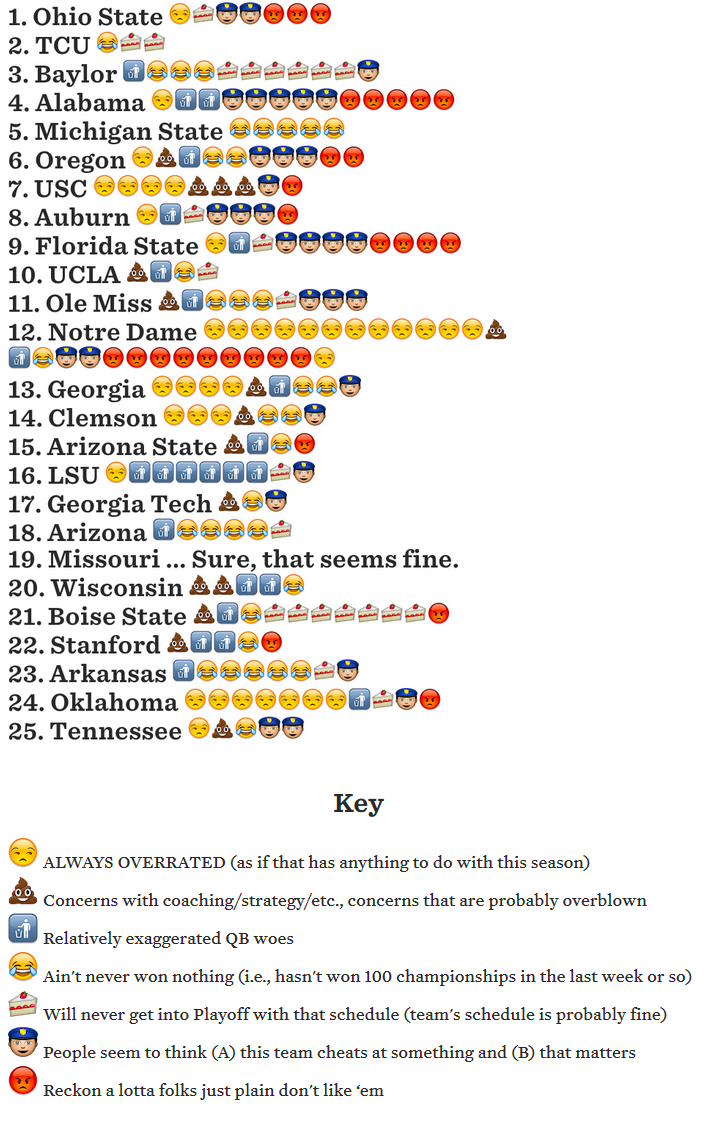 1. Ohio State
2. TCU
3. Baylor
4. Alabama
5. Michigan State
6. Oregon
7. USC
8. Auburn
9. Florida State
10. UCLA
11. Ole Miss
12. Notre Dame
13. Georgia
14. Clemson
15. Arizona State
16. LSU
17. Georgia Tech
18. Arizona
19. Missouri ... Sure, that seems fine.
20. Wisconsin
21. Boise State
22. Stanford
23. Arkansas
24. Oklahoma
25. Tennessee

Key

ALWAYS OVERRATED (as if that has anything to do with this season)

Concerns with coaching/strategy/etc., concerns that are probably overblown

Relatively exaggerated QB woes

Ain't never won nothing (i.e., hasn't won 100 championships in the last week or so)

Will never get into Playoff with that schedule (team's schedule is probably fine)

People seem to think (A) this team cheats at something and (B) that matters

Reckon a lotta folks just plain don't like 'em